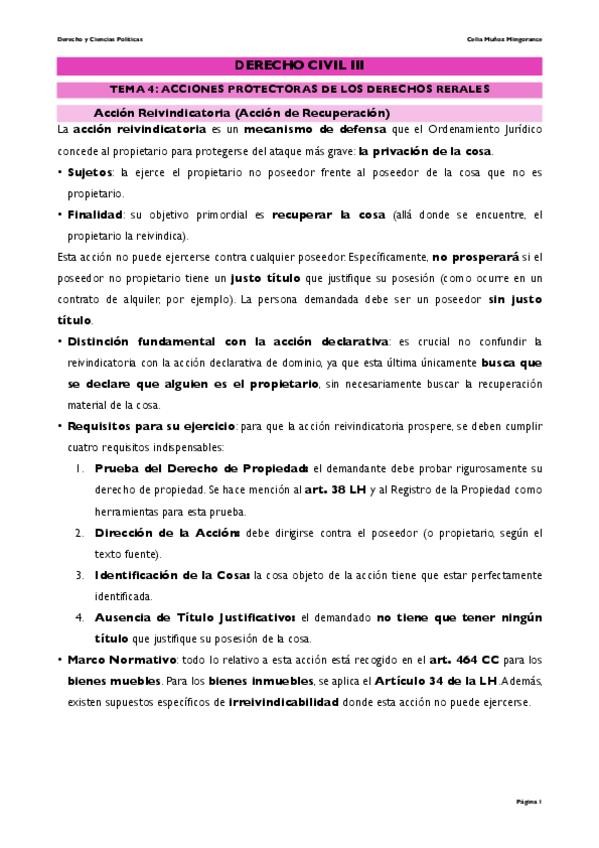 Derecho y Ciencias Políticas

Celia Muñoz Mingorance

DERECHO CIVIL III

TEMA 4: ACCIONES PROTECTORAS DE LOS DERECHOS RERALES

Acción Reivindicatoria (Acción de Recuperación)

La acción reivindicatoria es un mecanismo de defensa que el Ordenamiento Jurídico concede al propietario para protegerse del ataque más grave: la privación de la cosa.

• Sujetos: la ejerce el propietario no poseedor frente al poseedor de la cosa que no es propietario.

• Finalidad: su objetivo primordial es recuperar la cosa (allá donde se encuentre, el propietario la reivindica).

Esta acción no puede ejercerse contra cualquier poseedor. Específicamente, no prosperará si el poseedor no propietario tiene un justo título que justifique su posesión (como ocurre en un contrato de alquiler, por ejemplo). La persona demandada debe ser un poseedor sin justo título.

• Distinción fundamental con la acción declarativa: es crucial no confundir la reivindicatoria con la acción declarativa de dominio, ya que esta última únicamente busca que se declare que alguien es el propietario, sin necesariamente buscar la recuperación material de la cosa.

• Requisitos para su ejercicio: para que la acción reivindicatoria prospere, se deben cumplir cuatro requisitos indispensables:

1. Prueba del Derecho de Propiedad: el demandante debe probar rigurosamente su derecho de propiedad. Se hace mención al art. 38 LH y al Registro de la Propiedad como herramientas para esta prueba.

2. Dirección de la Acción: debe dirigirse contra el poseedor (o propietario, según el texto fuente).

3. Identificación de la Cosa: la cosa objeto de la acción tiene que estar perfectamente identificada.

4. Ausencia de Título Justificativo: el demandado no tiene que tener ningún título que justifique su posesión de la cosa.

• Marco Normativo: todo lo relativo a esta acción está recogido en el art. 464 CC para los bienes muebles. Para los bienes inmuebles, se aplica el Artículo 34 de la LH. Además, existen supuestos específicos de irreivindicabilidad donde esta acción no puede ejercerse.

Página 1